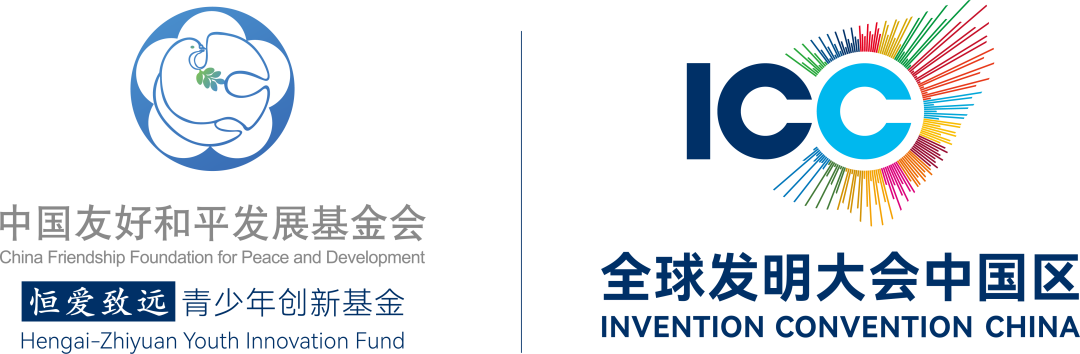 中国友好和平发展基金会
China Friendship Foundation for Peace and Development
恒爱致远 青少年创新基金
Hengai-Zhiyuan Youth Innovation Fund

ICC
全球发明大会中国区
INVENTION CONVENTION CHINA